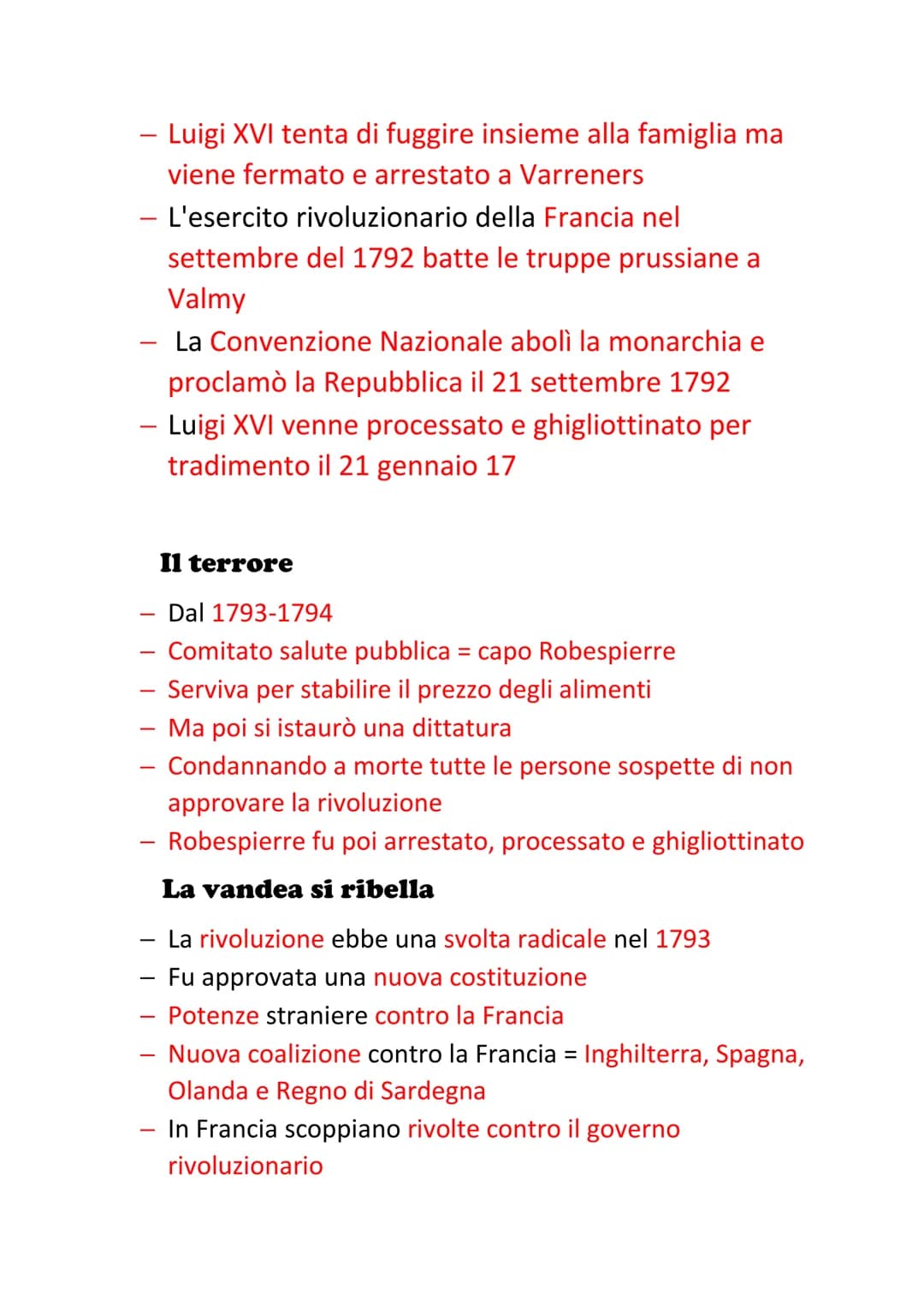 – Luigi XVI tenta di fuggire insieme alla famiglia ma viene fermato e arrestato a Varreners
– L'esercito rivoluzionario della Francia nel settembre del 1792 batte le truppe prussiane a Valmy
– La Convenzione Nazionale abolì la monarchia e proclamò la Repubblica il 21 settembre 1792
– Luigi XVI venne processato e ghigliottinato per tradimento il 21 gennaio 17

Il terrore

– Dal 1793-1794
– Comitato salute pubblica = capo Robespierre
– Serviva per stabilire il prezzo degli alimenti
– Ma poi si istaurò una dittatura
– Condannando a morte tutte le persone sospette di non approvare la rivoluzione
– Robespierre fu poi arrestato, processato e ghigliottinato

La vandea si ribella

– La rivoluzione ebbe una svolta radicale nel 1793
– Fu approvata una nuova costituzione
– Potenze straniere contro la Francia
– Nuova coalizione contro la Francia = Inghilterra, Spagna, Olanda e Regno di Sardegna
– In Francia scoppiano rivolte contro il governo rivoluzionario